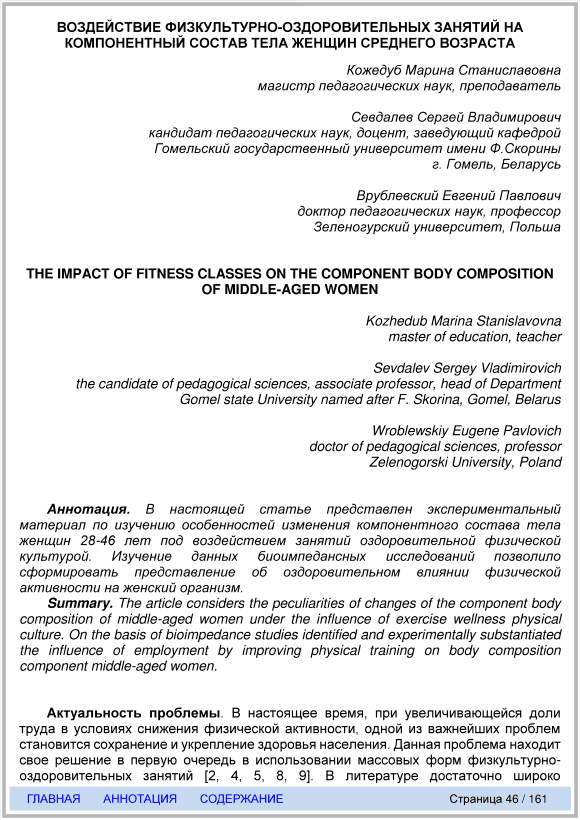 ВОЗДЕЙСТВИЕ ФИЗКУЛЬТУРНО-ОЗДОРОВИТЕЛЬНЫХ ЗАНЯТИЙ НА КОМПОНЕНТНЫЙ СОСТАВ ТЕЛА ЖЕНЩИН СРЕДНЕГО ВОЗРАСТА

Кожедуб Марина Станиславовна
магистр педагогических наук, преподаватель

Севдалев Сергей Владимирович
кандидат педагогических наук, доцент, заведующий кафедрой
Гомельский государственный университет имени Ф.Скорины
г. Гомель, Беларусь

Врублевский Евгений Павлович
доктор педагогических наук, профессор
Зеленогурский университет, Польша

THE IMPACT OF FITNESS CLASSES ON THE COMPONENT BODY COMPOSITION OF MIDDLE-AGED WOMEN

Kozhedub Marina Stanislavovna
master of education, teacher

Sevdalev Sergey Vladimirovich
the candidate of pedagogical sciences, associate professor, head of Department
Gomel state University named after F. Skorina, Gomel, Belarus

Wroblewskiy Eugene Pavlovich
doctor of pedagogical sciences, professor
Zelenogorski University, Poland

Аннотация. В настоящей статье представлен экспериментальный материал по изучению особенностей изменения компонентного состава тела женщин 28-46 лет под воздействием занятий оздоровительной физической культурой. Изучение данных биоимпедансных исследований позволило сформировать представление об оздоровительном влиянии физической активности на женский организм.
Summary. The article considers the peculiarities of changes of the component body composition of middle-aged women under the influence of exercise wellness physical culture. On the basis of bioimpedance studies identified and experimentally substantiated the influence of employment by improving physical training on body composition component middle-aged women.

Актуальность проблемы. В настоящее время, при увеличивающейся доли труда в условиях снижения физической активности, одной из важнейших проблем становится сохранение и укрепление здоровья населения. Данная проблема находит свое решение в первую очередь в использовании массовых форм физкультурно-оздоровительных занятий [2, 4, 5, 8, 9]. В литературе достаточно широко

ГЛАВНАЯ АННОТАЦИЯ СОДЕРЖАНИЕ Страница 46 / 161